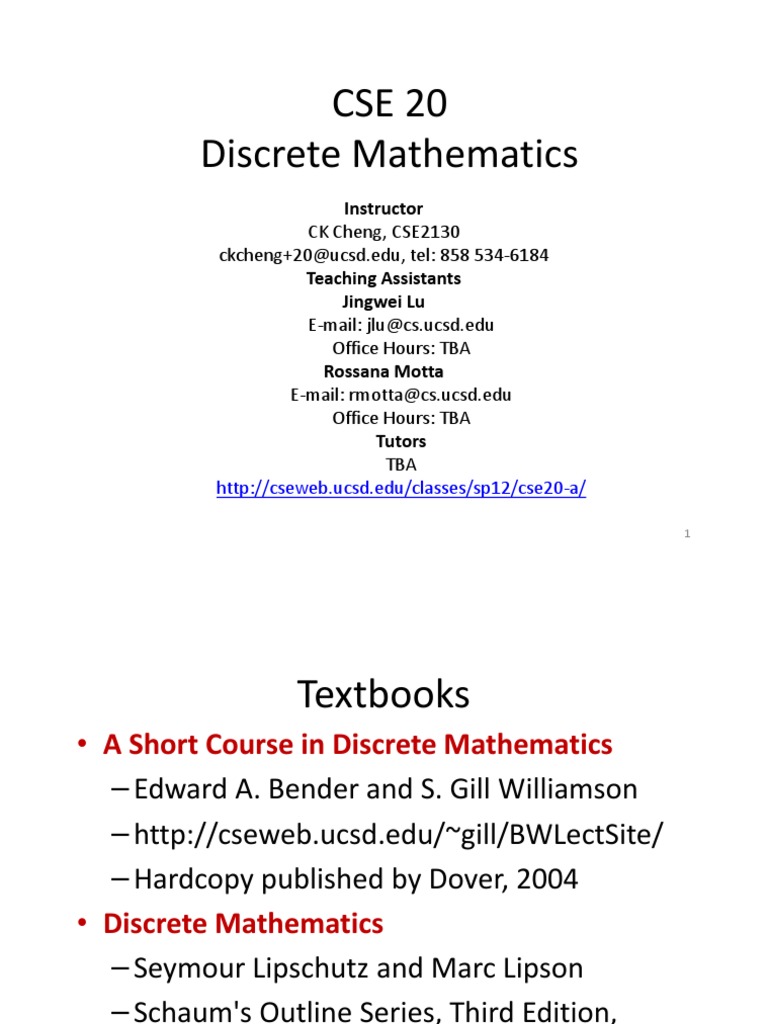 CSE 20
Discrete Mathematics

Instructor
CK Cheng, CSE2130
ckcheng+20@ucsd.edu, tel: 858 534-6184
Teaching Assistants
Jingwei Lu
E-mail: jlu@cs.ucsd.edu
Office Hours: TBA
Rossana Motta
E-mail: rmotta@cs.ucsd.edu
Office Hours: TBA
Tutors
TBA
http://cseweb.ucsd.edu/classes/sp12/cse20-a/

1

Textbooks

• A Short Course in Discrete Mathematics
– Edward A. Bender and S. Gill Williamson
– http://cseweb.ucsd.edu/~gill/BWLectSite/
– Hardcopy published by Dover, 2004
• Discrete Mathematics
– Seymour Lipschutz and Marc Lipson
– Schaum's Outline Series, Third Edition,